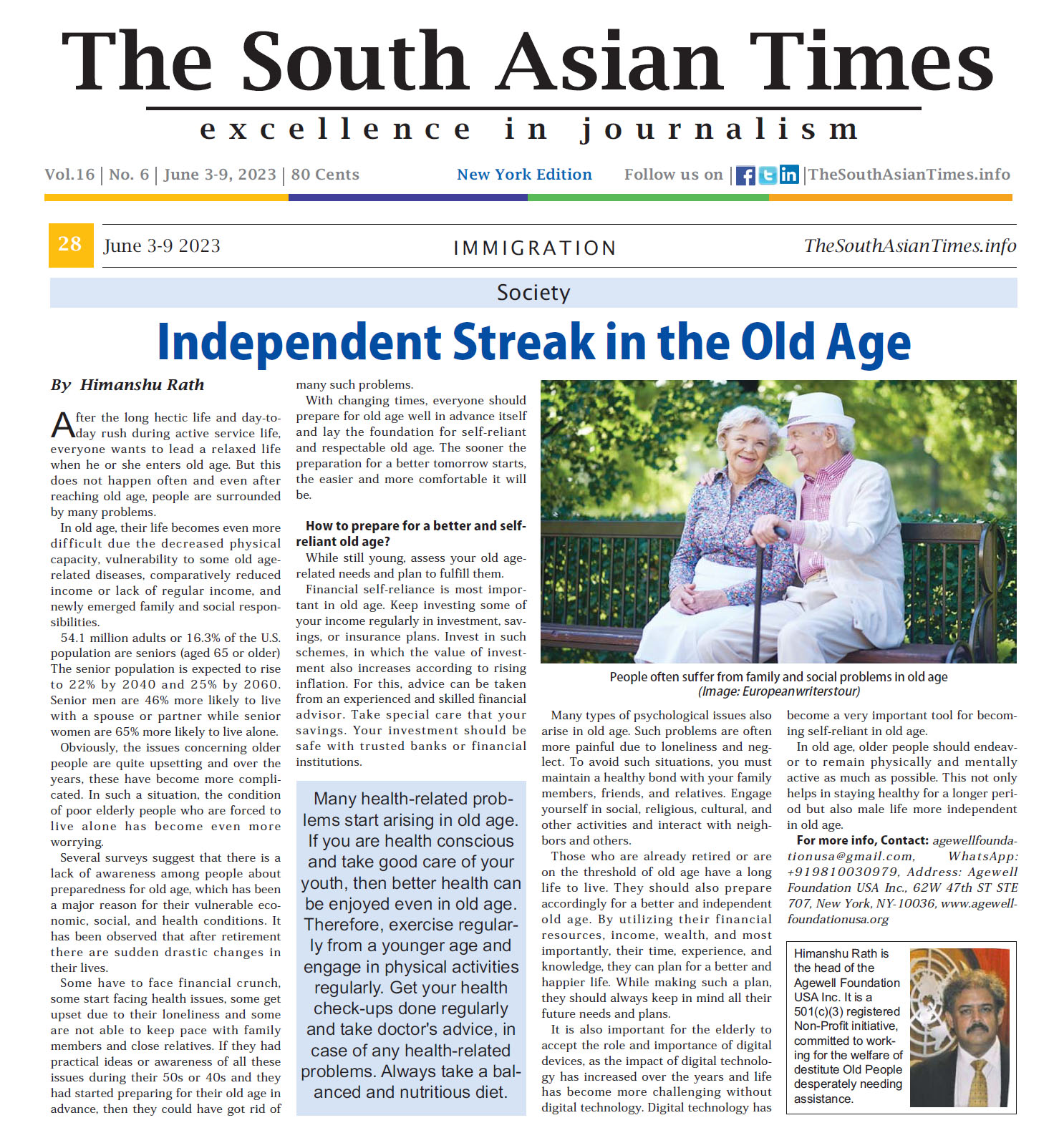 The South Asian Times
excellence in journalism

Vol.16 | No. 6 | June 3-9, 2023 | 80 Cents New York Edition Follow us on | TheSouthAsianTimes.info

28 June 3-9 2023 IMMIGRATION TheSouthAsianTimes.info

Society

Independent Streak in the Old Age

By Himanshu Rath

After the long hectic life and day-to-day rush during active service life, everyone wants to lead a relaxed life when he or she enters old age. But this does not happen often and even after reaching old age, people are surrounded by many problems.

In old age, their life becomes even more difficult due the decreased physical capacity, vulnerability to some old age-related diseases, comparatively reduced income or lack of regular income, and newly emerged family and social responsibilities.

54.1 million adults or 16.3% of the U.S. population are seniors (aged 65 or older) The senior population is expected to rise to 22% by 2040 and 25% by 2060. Senior men are 46% more likely to live with a spouse or partner while senior women are 65% more likely to live alone.

Obviously, the issues concerning older people are quite upsetting and over the years, these have become more complicated. In such a situation, the condition of poor elderly people who are forced to live alone has become even more worrying.

Several surveys suggest that there is a lack of awareness among people about preparedness for old age, which has been a major reason for their vulnerable economic, social, and health conditions. It has been observed that after retirement there are sudden drastic changes in their lives.

Some have to face financial crunch, some start facing health issues, some get upset due to their loneliness and some are not able to keep pace with family members and close relatives. If they had practical ideas or awareness of all these issues during their 50s or 40s and they had started preparing for their old age in advance, then they could have got rid of many such problems.

With changing times, everyone should prepare for old age well in advance itself and lay the foundation for self-reliant and respectable old age. The sooner the preparation for a better tomorrow starts, the easier and more comfortable it will be.

How to prepare for a better and self-reliant old age?

While still young, assess your old age-related needs and plan to fulfill them.

Financial self-reliance is most important in old age. Keep investing some of your income regularly in investment, savings, or insurance plans. Invest in such schemes, in which the value of investment also increases according to rising inflation. For this, advice can be taken from an experienced and skilled financial advisor. Take special care that your savings. Your investment should be safe with trusted banks or financial institutions.

Many health-related problems start arising in old age. If you are health conscious and take good care of your youth, then better health can be enjoyed even in old age. Therefore, exercise regularly from a younger age and engage in physical activities regularly. Get your health check-ups done regularly and take doctor's advice, in case of any health-related problems. Always take a balanced and nutritious diet.

People often suffer from family and social problems in old age
(Image: Europeanwriterstour)

Many types of psychological issues also arise in old age. Such problems are often more painful due to loneliness and neglect. To avoid such situations, you must maintain a healthy bond with your family members, friends, and relatives. Engage yourself in social, religious, cultural, and other activities and interact with neighbors and others.

Those who are already retired or are on the threshold of old age have a long life to live. They should also prepare accordingly for a better and independent old age. By utilizing their financial resources, income, wealth, and most importantly, their time, experience, and knowledge, they can plan for a better and happier life. While making such a plan, they should always keep in mind all their future needs and plans.

It is also important for the elderly to accept the role and importance of digital devices, as the impact of digital technology has increased over the years and life has become more challenging without digital technology. Digital technology has become a very important tool for becoming self-reliant in old age.

In old age, older people should endeavor to remain physically and mentally active as much as possible. This not only helps in staying healthy for a longer period but also male life more independent in old age.

For more info, Contact: agewellfoundationusa@gmail.com, WhatsApp: +919810030979, Address: Agewell Foundation USA Inc., 62W 47th ST STE 707, New York, NY-10036, www.agewellfoundationusa.org

Himanshu Rath is the head of the Agewell Foundation USA Inc. It is a 501(c)(3) registered Non-Profit initiative, committed to working for the welfare of destitute Old People desperately needing assistance.